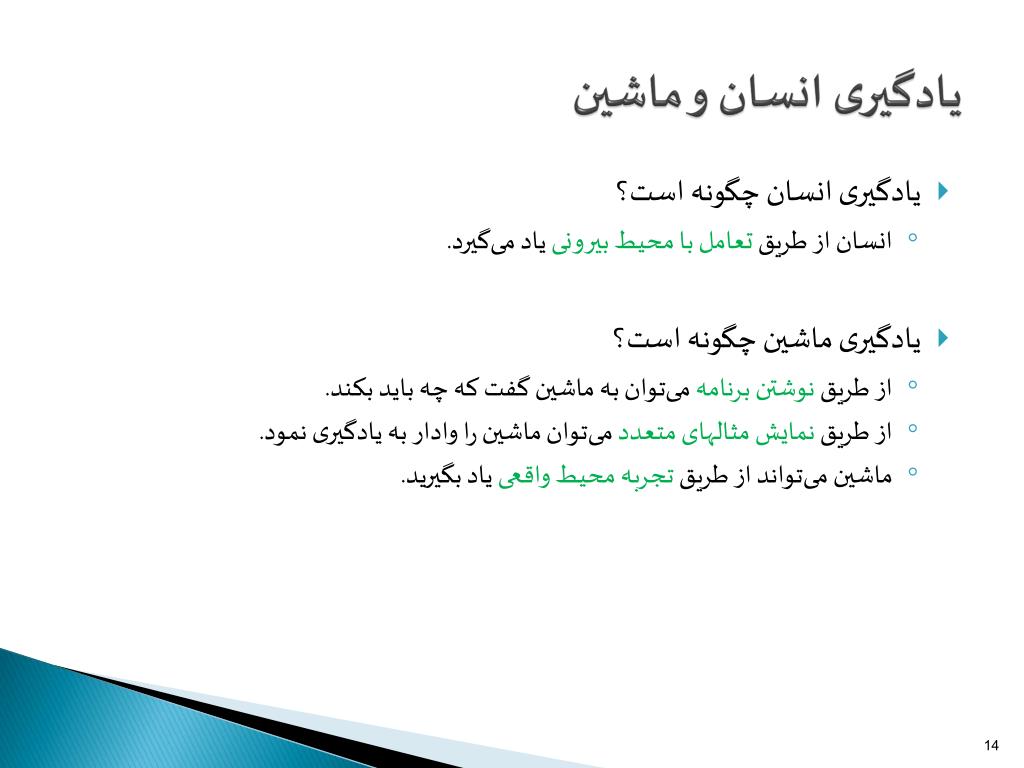 یادگیری انسان و ماشین

یادگیری انسان چگونه است؟

انسان از طریق تعامل با محیط بیرونی یاد می‌گیرد.

یادگیری ماشین چگونه است؟

از طریق نوشتن برنامه می‌توان به ماشین گفت که چه باید بکند.

از طریق نمایش مثالهای متعدد می‌توان ماشین را وادار به یادگیری نمود.

ماشین می‌تواند از طریق تجربه محیط واقعی یاد بگیرید.

14